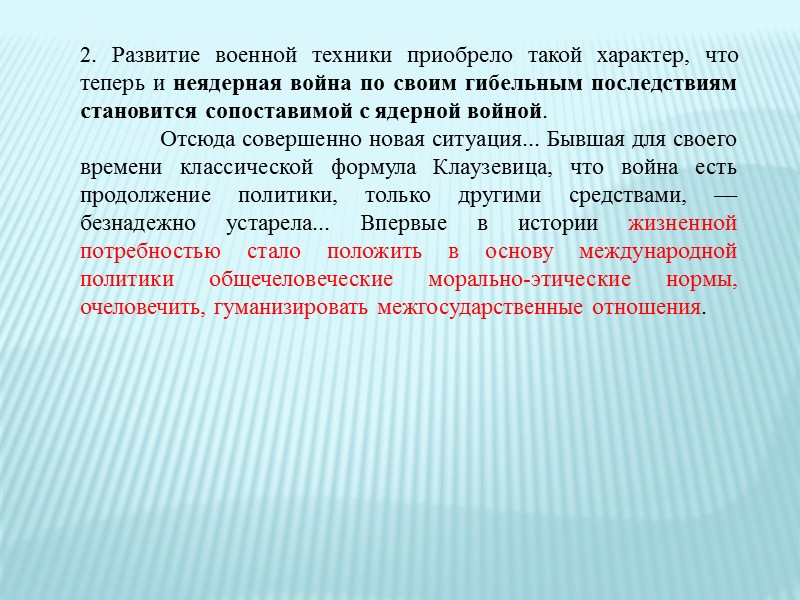 2. Развитие военной техники приобрело такой характер, что теперь и неядерная война по своим гибельным последствиям становится сопоставимой с ядерной войной.

Отсюда совершенно новая ситуация... Бывшая для своего времени классической формула Клаузевица, что война есть продолжение политики, только другими средствами, — безнадежно устарела... Впервые в истории жизненной потребностью стало положить в основу международной политики общечеловеческие морально-этические нормы, очеловечить, гуманизировать межгосударственные отношения.